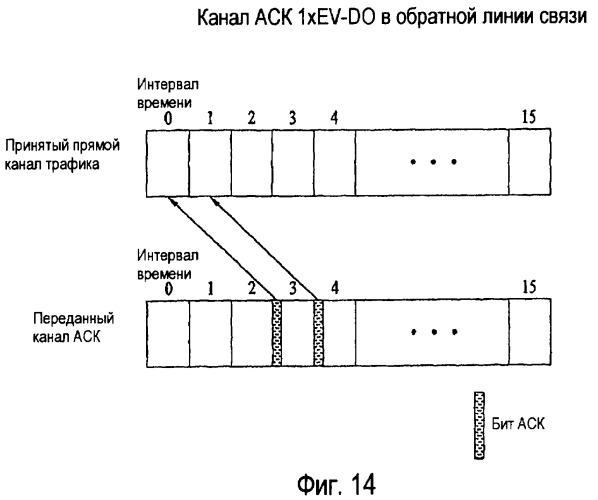 Канал АСК 1xEV-DO в обратной линии связи

Интервал времени
0 1 2 3 4 15

Принятый прямой канал трафика

• • •

Интервал времени
0 1 2 3 4 15

Переданный канал АСК

• • •

Бит АСК

Фиг. 14